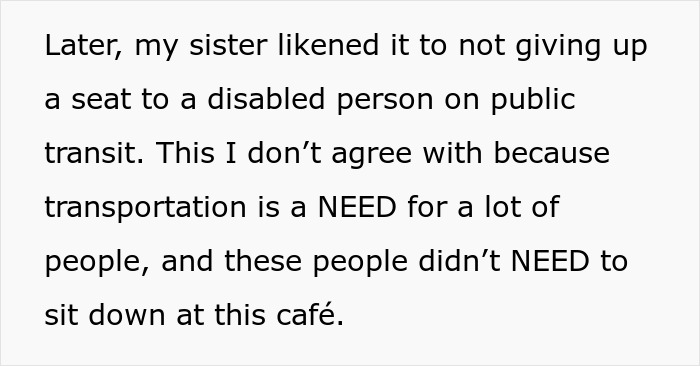 Later, my sister likened it to not giving up a seat to a disabled person on public transit. This I don’t agree with because transportation is a NEED for a lot of people, and these people didn’t NEED to sit down at this café.